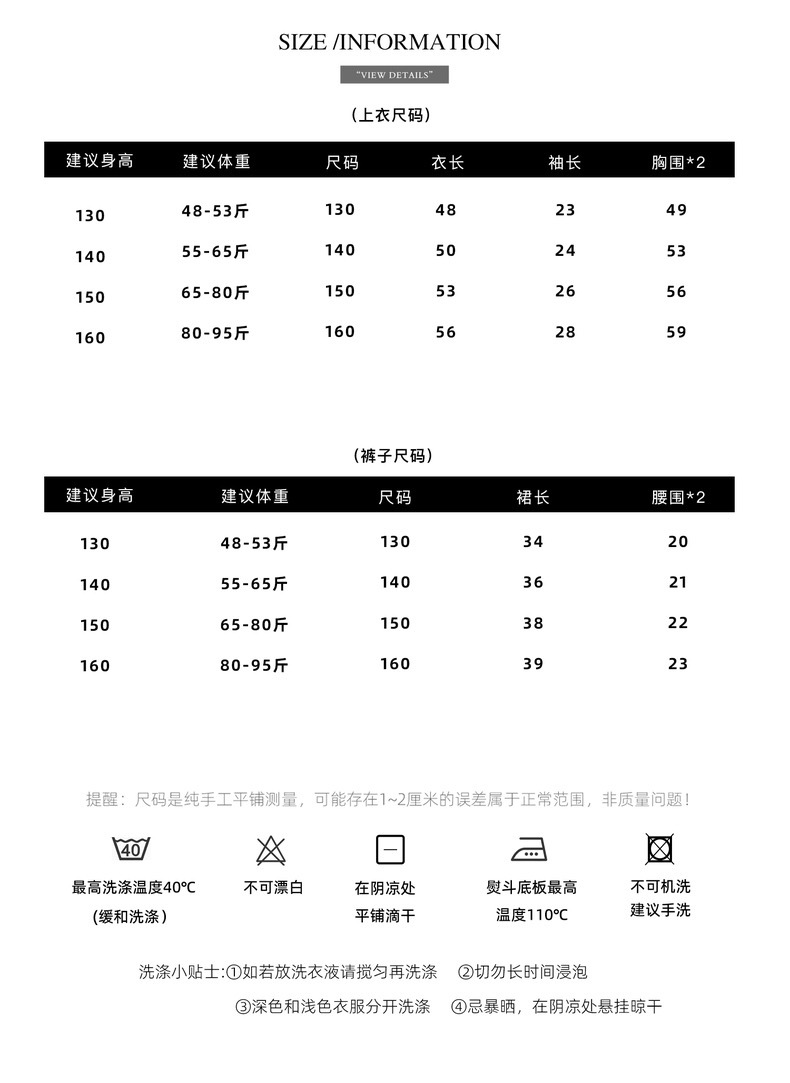 SIZE /INFORMATION

"VIEW DETAILS"

（上衣尺码）

| 建议身高 | 建议体重 | 尺码 | 衣长 | 袖长 | 胸围*2 |
|---|---|---|---|---|---|
| 130 | 48-53斤 | 130 | 48 | 23 | 49 |
| 140 | 55-65斤 | 140 | 50 | 24 | 53 |
| 150 | 65-80斤 | 150 | 53 | 26 | 56 |
| 160 | 80-95斤 | 160 | 56 | 28 | 59 |

（裤子尺码）

| 建议身高 | 建议体重 | 尺码 | 裙长 | 腰围*2 |
|---|---|---|---|---|
| 130 | 48-53斤 | 130 | 34 | 20 |
| 140 | 55-65斤 | 140 | 36 | 21 |
| 150 | 65-80斤 | 150 | 38 | 22 |
| 160 | 80-95斤 | 160 | 39 | 23 |

提醒：尺码是纯手工平铺测量，可能存在1~2厘米的误差属于正常范围，非质量问题！

40
最高洗涤温度40℃
（缓和洗涤）

不可漂白

在阴凉处
平铺滴干

熨斗底板最高
温度110℃

不可机洗
建议手洗

洗涤小贴士:①如若放洗衣液请搅匀再洗涤 ②切勿长时间浸泡
③深色和浅色衣服分开洗涤 ④忌暴晒，在阴凉处悬挂晾干